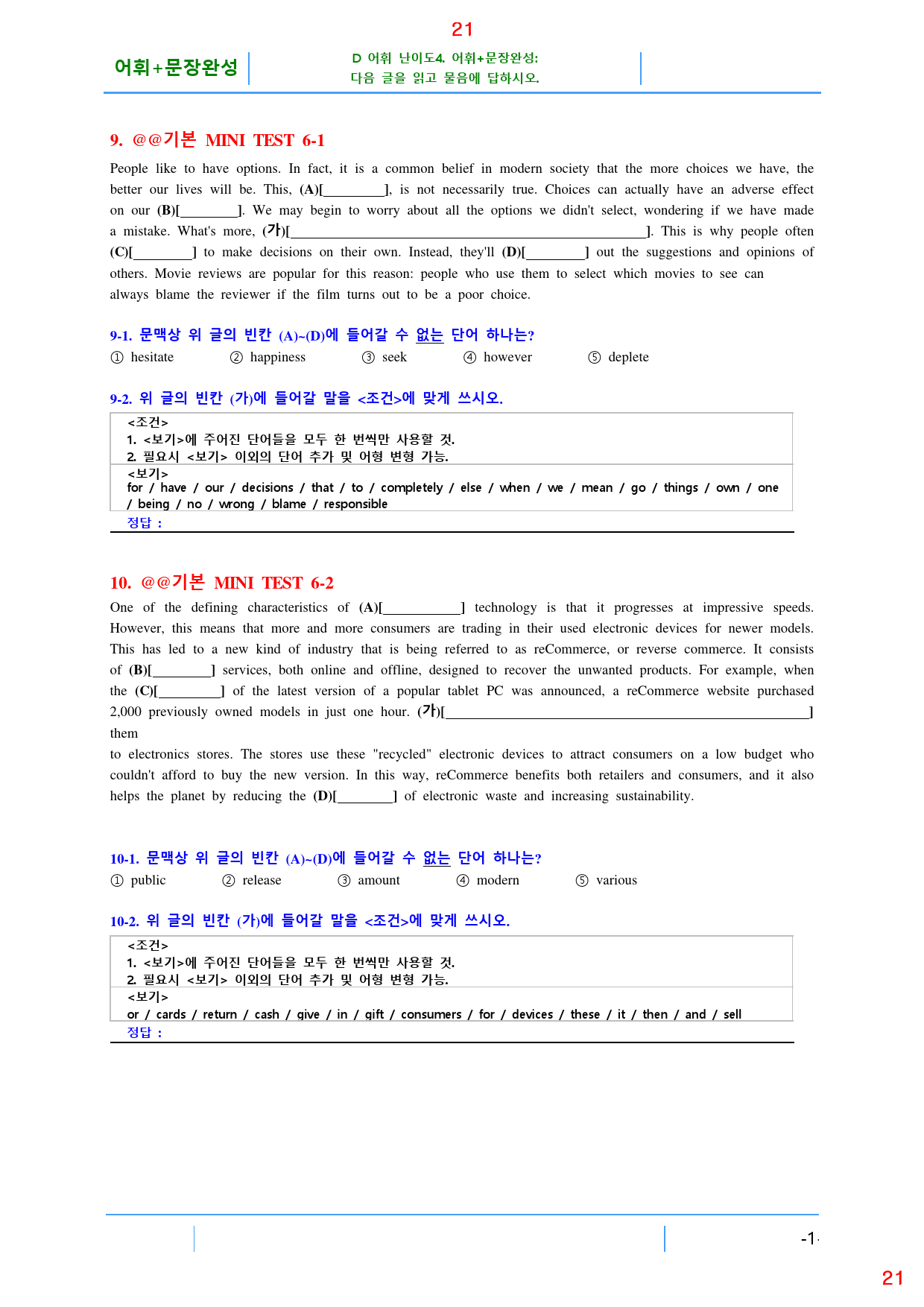 21

어휘+문장완성

D 어휘 난이도4. 어휘+문장완성:
다음 글을 읽고 물음에 답하시오.

9. @@기본 MINI TEST 6-1

People like to have options. In fact, it is a common belief in modern society that the more choices we have, the better our lives will be. This, (A)[____], is not necessarily true. Choices can actually have an adverse effect on our (B)[____]. We may begin to worry about all the options we didn't select, wondering if we have made a mistake. What's more, (가)[____]. This is why people often (C)[____] to make decisions on their own. Instead, they'll (D)[____] out the suggestions and opinions of others. Movie reviews are popular for this reason: people who use them to select which movies to see can always blame the reviewer if the film turns out to be a poor choice.

9-1. 문맥상 위 글의 빈칸 (A)~(D)에 들어갈 수 없는 단어 하나는?
① hesitate ② happiness ③ seek ④ however ⑤ deplete

9-2. 위 글의 빈칸 (가)에 들어갈 말을 <조건>에 맞게 쓰시오.

<조건>
1. <보기>에 주어진 단어들을 모두 한 번씩만 사용할 것.
2. 필요시 <보기> 이외의 단어 추가 및 어형 변형 가능.
<보기>
for / have / our / decisions / that / to / completely / else / when / we / mean / go / things / own / one / being / no / wrong / blame / responsible
정답 :

10. @@기본 MINI TEST 6-2

One of the defining characteristics of (A)[____] technology is that it progresses at impressive speeds. However, this means that more and more consumers are trading in their used electronic devices for newer models. This has led to a new kind of industry that is being referred to as reCommerce, or reverse commerce. It consists of (B)[____] services, both online and offline, designed to recover the unwanted products. For example, when the (C)[____] of the latest version of a popular tablet PC was announced, a reCommerce website purchased 2,000 previously owned models in just one hour. (가)[____] them

to electronics stores. The stores use these "recycled" electronic devices to attract consumers on a low budget who couldn't afford to buy the new version. In this way, reCommerce benefits both retailers and consumers, and it also helps the planet by reducing the (D)[____] of electronic waste and increasing sustainability.

10-1. 문맥상 위 글의 빈칸 (A)~(D)에 들어갈 수 없는 단어 하나는?
① public ② release ③ amount ④ modern ⑤ various

10-2. 위 글의 빈칸 (가)에 들어갈 말을 <조건>에 맞게 쓰시오.

<조건>
1. <보기>에 주어진 단어들을 모두 한 번씩만 사용할 것.
2. 필요시 <보기> 이외의 단어 추가 및 어형 변형 가능.
<보기>
or / cards / return / cash / give / in / gift / consumers / for / devices / these / it / then / and / sell
정답 :

-1-

21